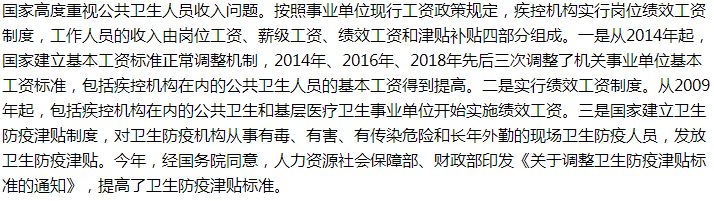 国家高度重视公共卫生人员收入问题。按照事业单位现行工资政策规定，疾控机构实行岗位绩效工资制度，工作人员的收入由岗位工资、薪级工资、绩效工资和津贴补贴四部分组成。一是从2014年起，国家建立基本工资标准正常调整机制，2014年、2016年、2018年先后三次调整了机关事业单位基本工资标准，包括疾控机构在内的公共卫生人员的基本工资得到提高。二是实行绩效工资制度。从2009年起，包括疾控机构在内的公共卫生和基层医疗卫生事业单位开始实施绩效工资。三是国家建立卫生防疫津贴制度，对卫生防疫机构从事有毒、有害、有传染危险和长年外勤的现场卫生防疫人员，发放卫生防疫津贴。今年，经国务院同意，人力资源社会保障部、财政部印发《关于调整卫生防疫津贴标准的通知》，提高了卫生防疫津贴标准。